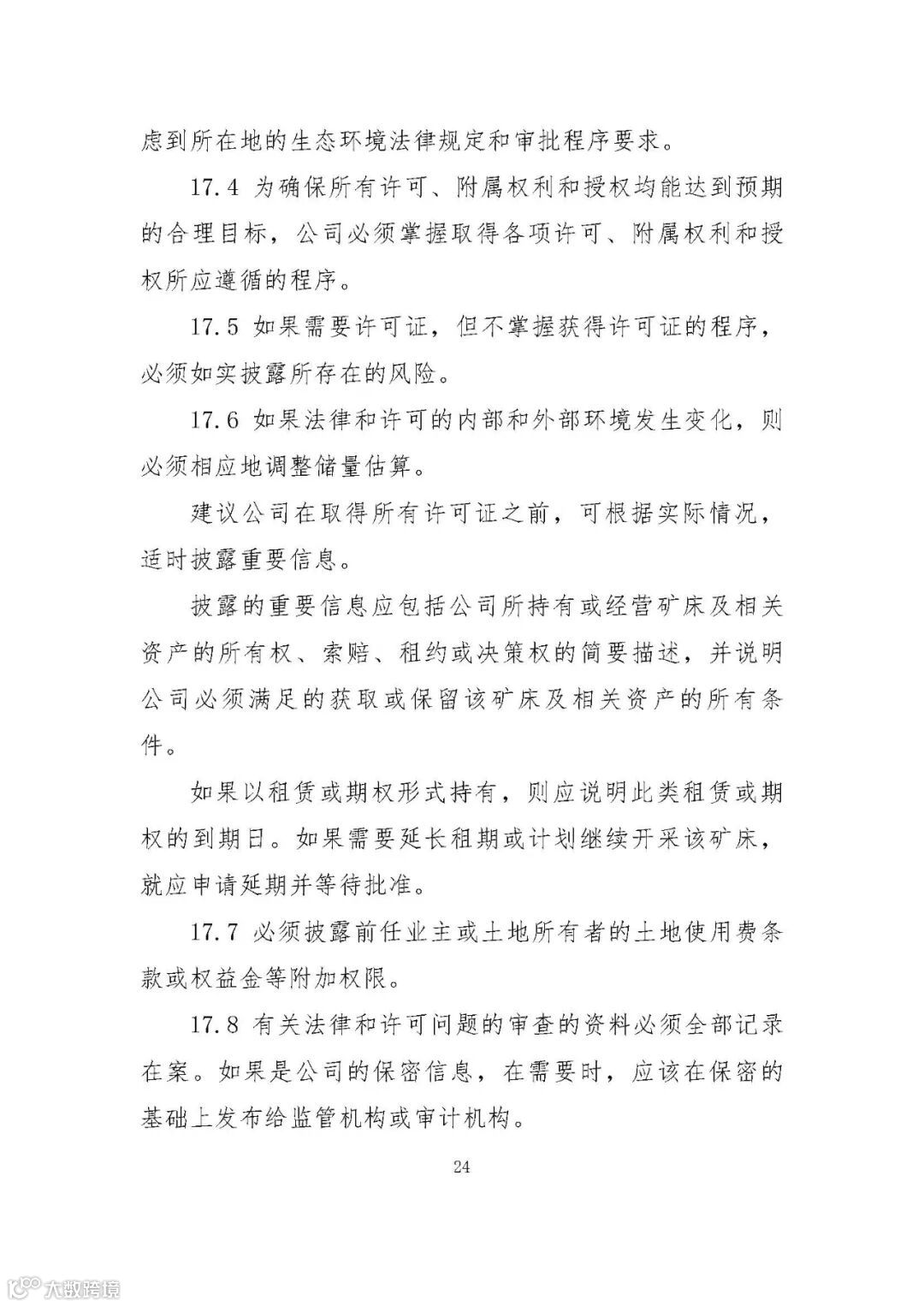 虑到所在地的生态环境法律规定和审批程序要求。

17.4 为确保所有许可、附属权利和授权均能达到预期的合理目标，公司必须掌握取得各项许可、附属权利和授权所应遵循的程序。

17.5 如果需要许可证，但不掌握获得许可证的程序，必须如实披露所存在的风险。

17.6 如果法律和许可的内部和外部环境发生变化，则必须相应地调整储量估算。

建议公司在取得所有许可证之前，可根据实际情况，适时披露重要信息。

披露的重要信息应包括公司所持有或经营矿床及相关资产的所有权、索赔、租约或决策权的简要描述，并说明公司必须满足的获取或保留该矿床及相关资产的所有条件。

如果以租赁或期权形式持有，则应说明此类租赁或期权的到期日。如果需要延长租期或计划继续开采该矿床，就应申请延期并等待批准。

17.7 必须披露前任业主或土地所有者的土地使用费条款或权益金等附加权限。

17.8 有关法律和许可问题的审查的资料必须全部记录在案。如果是公司的保密信息，在需要时，应该在保密的基础上发布给监管机构或审计机构。

24

大数跨境